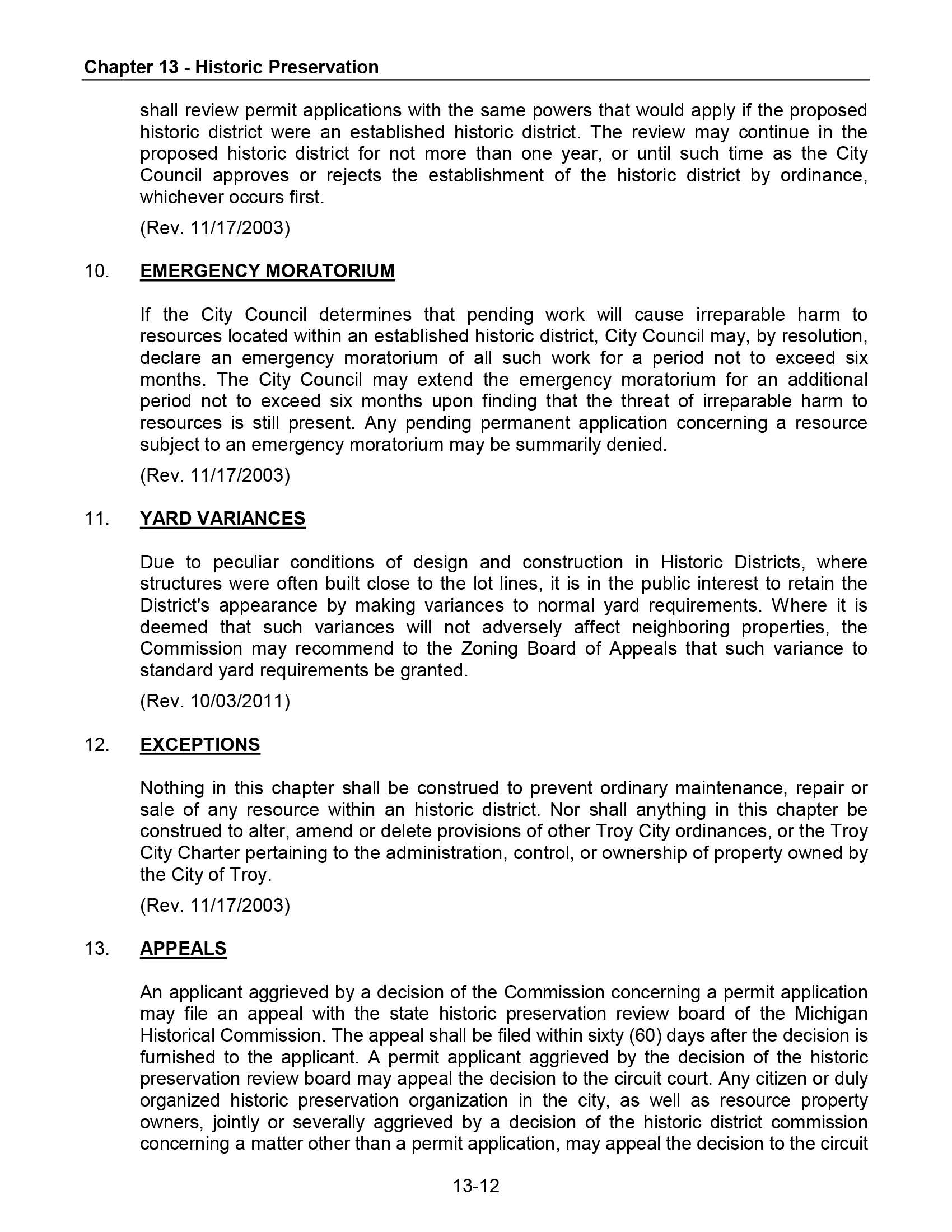 Chapter 13 - Historic Preservation

shall review permit applications with the same powers that would apply if the proposed historic district were an established historic district. The review may continue in the proposed historic district for not more than one year, or until such time as the City Council approves or rejects the establishment of the historic district by ordinance, whichever occurs first.

(Rev. 11/17/2003)

10. EMERGENCY MORATORIUM

If the City Council determines that pending work will cause irreparable harm to resources located within an established historic district, City Council may, by resolution, declare an emergency moratorium of all such work for a period not to exceed six months. The City Council may extend the emergency moratorium for an additional period not to exceed six months upon finding that the threat of irreparable harm to resources is still present. Any pending permanent application concerning a resource subject to an emergency moratorium may be summarily denied.

(Rev. 11/17/2003)

11. YARD VARIANCES

Due to peculiar conditions of design and construction in Historic Districts, where structures were often built close to the lot lines, it is in the public interest to retain the District's appearance by making variances to normal yard requirements. Where it is deemed that such variances will not adversely affect neighboring properties, the Commission may recommend to the Zoning Board of Appeals that such variance to standard yard requirements be granted.

(Rev. 10/03/2011)

12. EXCEPTIONS

Nothing in this chapter shall be construed to prevent ordinary maintenance, repair or sale of any resource within an historic district. Nor shall anything in this chapter be construed to alter, amend or delete provisions of other Troy City ordinances, or the Troy City Charter pertaining to the administration, control, or ownership of property owned by the City of Troy.

(Rev. 11/17/2003)

13. APPEALS

An applicant aggrieved by a decision of the Commission concerning a permit application may file an appeal with the state historic preservation review board of the Michigan Historical Commission. The appeal shall be filed within sixty (60) days after the decision is furnished to the applicant. A permit applicant aggrieved by the decision of the historic preservation review board may appeal the decision to the circuit court. Any citizen or duly organized historic preservation organization in the city, as well as resource property owners, jointly or severally aggrieved by a decision of the historic district commission concerning a matter other than a permit application, may appeal the decision to the circuit

13-12